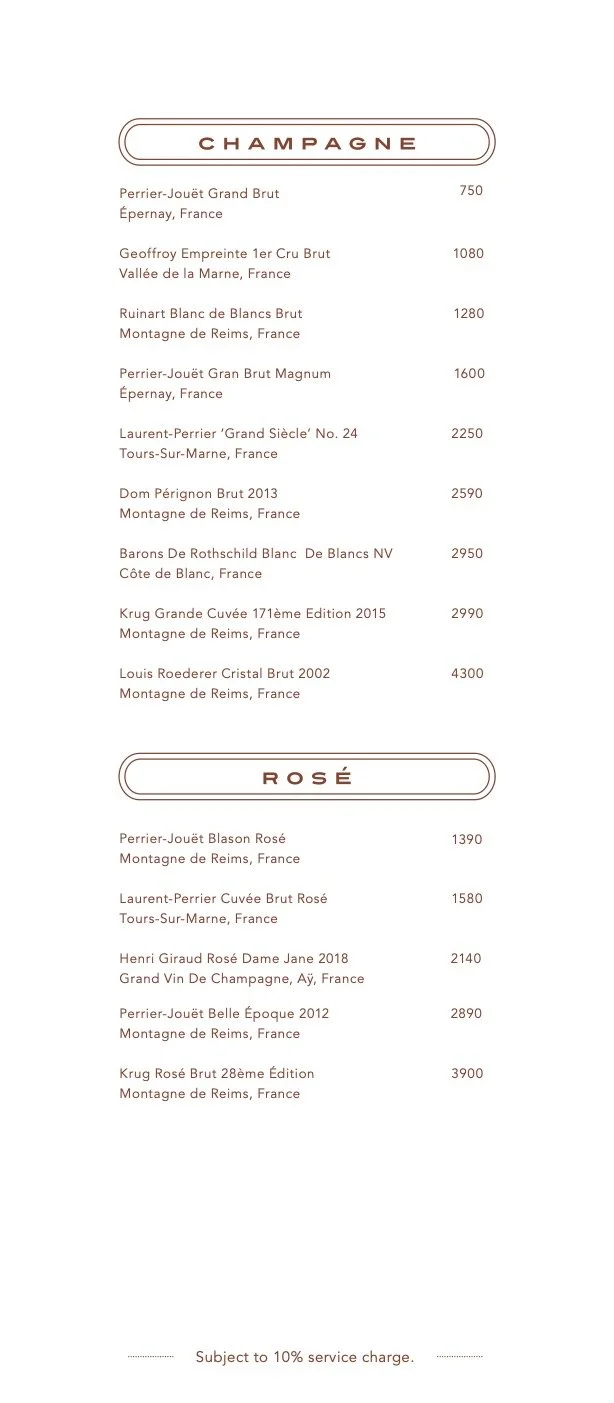 CHAMPAGNE

Perrier-Jouët Grand Brut 750
Épernay, France

Geoffroy Empreinte 1er Cru Brut 1080
Vallée de la Marne, France

Ruinart Blanc de Blancs Brut 1280
Montagne de Reims, France

Perrier-Jouët Gran Brut Magnum 1600
Épernay, France

Laurent-Perrier 'Grand Siècle' No. 24 2250
Tours-Sur-Marne, France

Dom Pérignon Brut 2013 2590
Montagne de Reims, France

Barons De Rothschild Blanc De Blancs NV 2950
Côte de Blanc, France

Krug Grande Cuvée 171ème Edition 2015 2990
Montagne de Reims, France

Louis Roederer Cristal Brut 2002 4300
Montagne de Reims, France

ROSÉ

Perrier-Jouët Blason Rosé 1390
Montagne de Reims, France

Laurent-Perrier Cuvée Brut Rosé 1580
Tours-Sur-Marne, France

Henri Giraud Rosé Dame Jane 2018 2140
Grand Vin De Champagne, Aÿ, France

Perrier-Jouët Belle Époque 2012 2890
Montagne de Reims, France

Krug Rosé Brut 28ème Édition 3900
Montagne de Reims, France

Subject to 10% service charge.